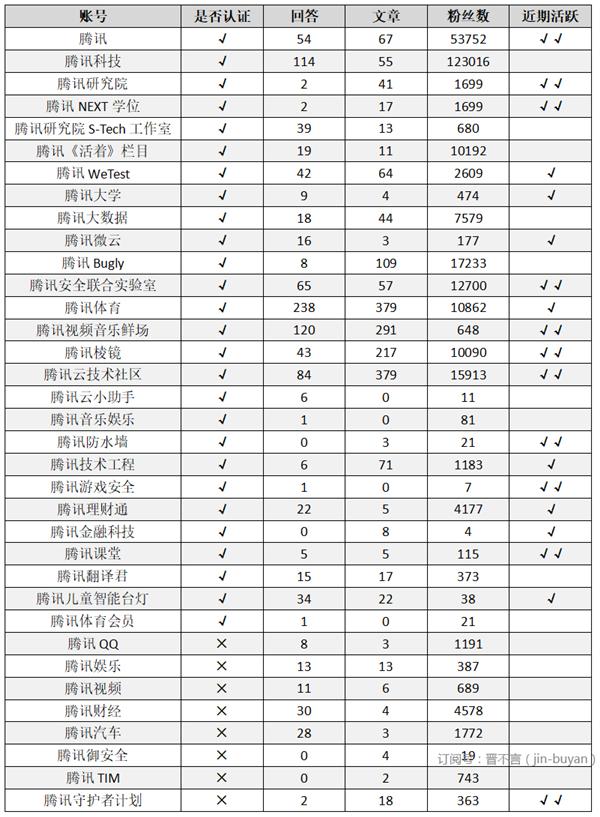 | 账号 | 是否认证 | 回答 | 文章 | 粉丝数 | 近期活跃 |
|---|---|---|---|---|---|
| 腾讯 | ✓ | 54 | 67 | 53752 | ✓✓ |
| 腾讯科技 | ✓ | 114 | 55 | 123016 | |
| 腾讯研究院 | ✓ | 2 | 41 | 1699 | ✓✓ |
| 腾讯 NEXT 学位 | ✓ | 2 | 17 | 1699 | ✓✓ |
| 腾讯研究院 S-Tech 工作室 | ✓ | 39 | 13 | 680 | |
| 腾讯《活着》栏目 | ✓ | 19 | 11 | 10192 | |
| 腾讯 WeTest | ✓ | 42 | 64 | 2609 | ✓ |
| 腾讯大学 | ✓ | 9 | 4 | 474 | ✓ |
| 腾讯大数据 | ✓ | 18 | 44 | 7579 | |
| 腾讯微云 | ✓ | 16 | 3 | 177 | ✓ |
| 腾讯 Bugly | ✓ | 8 | 109 | 17233 | |
| 腾讯安全联合实验室 | ✓ | 65 | 57 | 12700 | ✓✓ |
| 腾讯体育 | ✓ | 238 | 379 | 10862 | ✓ |
| 腾讯视频音乐鲜场 | ✓ | 120 | 291 | 648 | ✓✓ |
| 腾讯棱镜 | ✓ | 43 | 217 | 10090 | ✓✓ |
| 腾讯云技术社区 | ✓ | 84 | 379 | 15913 | ✓✓ |
| 腾讯云小助手 | ✓ | 6 | 0 | 11 | |
| 腾讯音乐娱乐 | ✓ | 1 | 0 | 81 | |
| 腾讯防水墙 | ✓ | 0 | 3 | 21 | ✓✓ |
| 腾讯技术工程 | ✓ | 6 | 71 | 1183 | ✓ |
| 腾讯游戏安全 | ✓ | 1 | 0 | 7 | ✓✓ |
| 腾讯理财通 | ✓ | 22 | 5 | 4177 | ✓ |
| 腾讯金融科技 | ✓ | 0 | 8 | 4 | ✓ |
| 腾讯课堂 | ✓ | 5 | 5 | 115 | ✓✓ |
| 腾讯翻译君 | ✓ | 15 | 17 | 373 | |
| 腾讯儿童智能台灯 | ✓ | 34 | 22 | 38 | ✓ |
| 腾讯体育会员 | ✓ | 1 | 0 | 21 | |
| 腾讯 QQ | ✕ | 8 | 3 | 1191 | |
| 腾讯娱乐 | ✕ | 13 | 13 | 387 | |
| 腾讯视频 | ✕ | 11 | 6 | 689 | |
| 腾讯财经 | ✕ | 30 | 4 | 4578 | |
| 腾讯汽车 | ✕ | 28 | 3 | 1772 | |
| 腾讯御安全 | ✕ | 0 | 4 | 19 | |
| 腾讯 TIM | ✕ | 0 | 2 | 743 | |
| 腾讯守护者计划 | ✕ | 2 | 18 | 363 | ✓✓ |

订阅号：晋不言（jin-buyan）